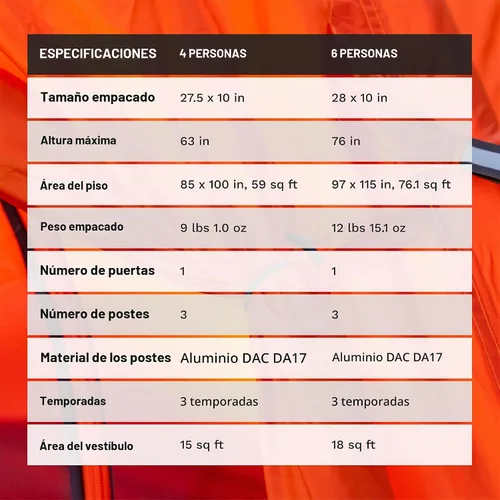 | ESPECIFICACIONES | 4 PERSONAS | 6 PERSONAS |
|---|---|---|
| Tamaño empacado | 27.5 x 10 in | 28 x 10 in |
| Altura máxima | 63 in | 76 in |
| Área del piso | 85 x 100 in, 59 sq ft | 97 x 115 in, 76.1 sq ft |
| Peso empacado | 9 lbs 1.0 oz | 12 lbs 15.1 oz |
| Número de puertas | 1 | 1 |
| Número de postes | 3 | 3 |
| Material de los postes | Aluminio DAC DA17 | Aluminio DAC DA17 |
| Temporadas | 3 temporadas | 3 temporadas |
| Área del vestíbulo | 15 sq ft | 18 sq ft |